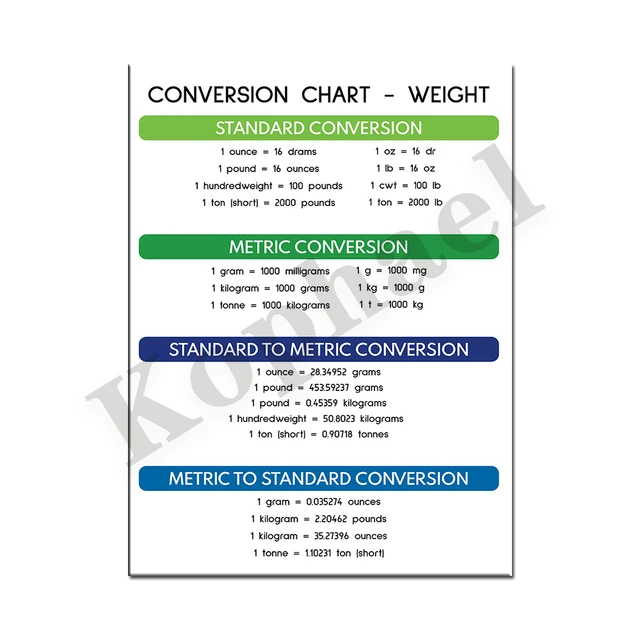 CONVERSION CHART - WEIGHT

STANDARD CONVERSION

1 ounce = 16 drams
1 pound = 16 ounces
1 hundredweight = 100 pounds
1 ton (short) = 2000 pounds

1 oz = 16 dr
1 lb = 16 oz
1 cwt = 100 lb
1 ton = 2000 lb

METRIC CONVERSION

1 gram = 1000 milligrams
1 kilogram = 1000 grams
1 tonne = 1000 kilograms

1 g = 1000 mg
1 kg = 1000 g
1 t = 1000 kg

STANDARD TO METRIC CONVERSION

1 ounce = 28.34952 grams
1 pound = 453.59237 grams
1 pound = 0.45359 kilograms
1 hundredweight = 50.8023 kilograms
1 ton (short) = 0.90718 tonnes

METRIC TO STANDARD CONVERSION

1 gram = 0.035274 ounces
1 kilogram = 2.20462 pounds
1 kilogram = 35.27396 ounces
1 tonne = 1.10231 ton (short)

Kopmael